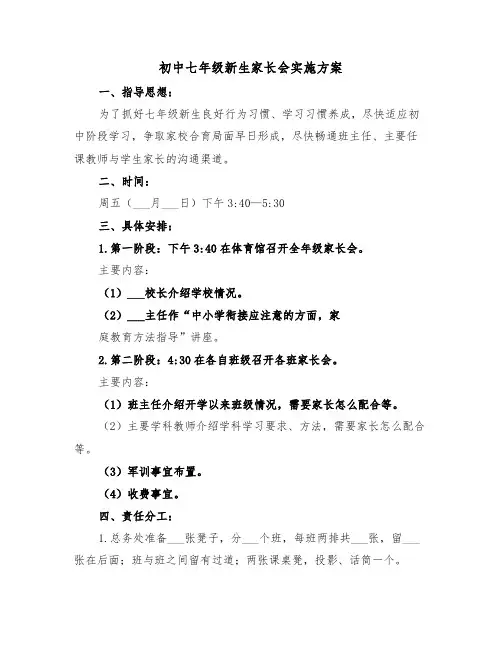 初中七年级新生家长会实施方案

一、指导思想：

为了抓好七年级新生良好行为习惯、学习习惯养成，尽快适应初中阶段学习，争取家校合育局面早日形成，尽快畅通班主任、主要任课教师与学生家长的沟通渠道。

二、时间：

周五（___月___日）下午 3:40—5:30

三、具体安排：

1.第一阶段：下午 3:40 在体育馆召开全年级家长会。

主要内容：

（1）___校长介绍学校情况。

（2）___主任作“中小学衔接应注意的方面，家庭教育方法指导”讲座。

2.第二阶段：4:30 在各自班级召开各班家长会。

主要内容：

（1）班主任介绍开学以来班级情况，需要家长怎么配合等。

（2）主要学科教师介绍学科学习要求、方法，需要家长怎么配合等。

（3）军训事宜布置。

（4）收费事宜。

四、责任分工：

1.总务处准备___张凳子，分___个班，每班两排共___张，留___张在后面；班与班之间留有过道；两张课桌凳，投影、话筒一个。